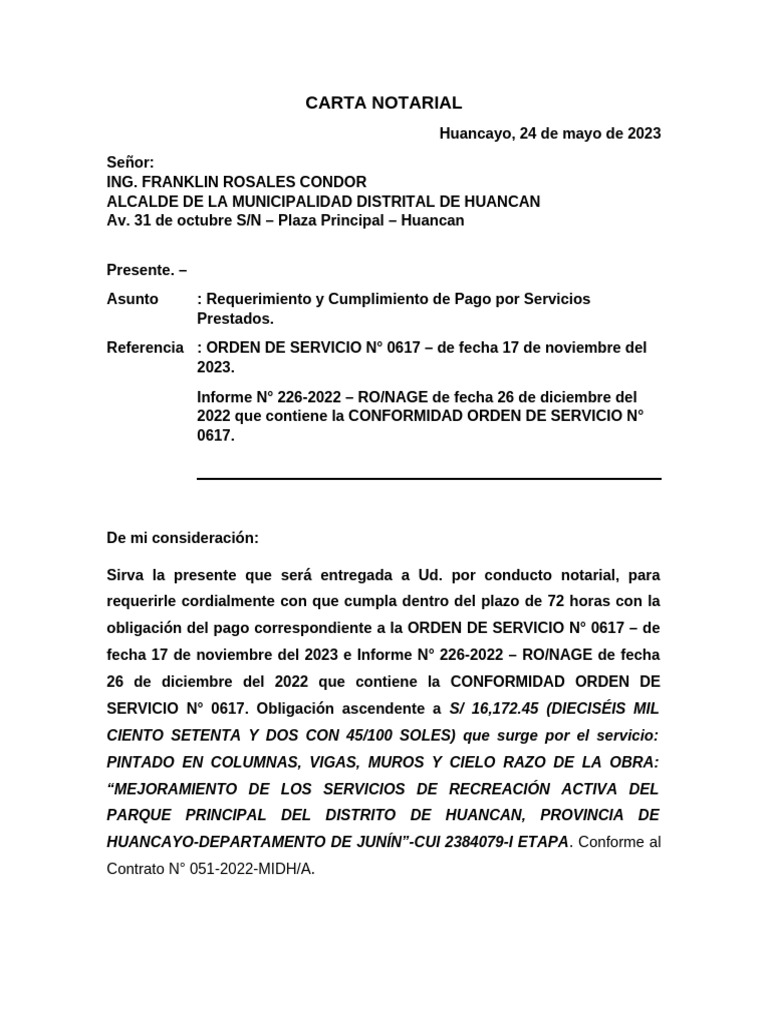 CARTA NOTARIAL

Huancayo, 24 de mayo de 2023

Señor:
ING. FRANKLIN ROSALES CONDOR
ALCALDE DE LA MUNICIPALIDAD DISTRITAL DE HUANCAN
Av. 31 de octubre S/N – Plaza Principal – Huancan

Presente. –

Asunto : Requerimiento y Cumplimiento de Pago por Servicios Prestados.

Referencia : ORDEN DE SERVICIO N° 0617 – de fecha 17 de noviembre del 2023.

Informe N° 226-2022 – RO/NAGE de fecha 26 de diciembre del 2022 que contiene la CONFORMIDAD ORDEN DE SERVICIO N° 0617.

De mi consideración:

Sirva la presente que será entregada a Ud. por conducto notarial, para requerirle cordialmente con que cumpla dentro del plazo de 72 horas con la obligación del pago correspondiente a la ORDEN DE SERVICIO N° 0617 – de fecha 17 de noviembre del 2023 e Informe N° 226-2022 – RO/NAGE de fecha 26 de diciembre del 2022 que contiene la CONFORMIDAD ORDEN DE SERVICIO N° 0617. Obligación ascendente a S/ 16,172.45 (DIECISÉIS MIL CIENTO SETENTA Y DOS CON 45/100 SOLES) que surge por el servicio: PINTADO EN COLUMNAS, VIGAS, MUROS Y CIELO RAZO DE LA OBRA: “MEJORAMIENTO DE LOS SERVICIOS DE RECREACIÓN ACTIVA DEL PARQUE PRINCIPAL DEL DISTRITO DE HUANCAN, PROVINCIA DE HUANCAYO-DEPARTAMENTO DE JUNÍN”-CUI 2384079-I ETAPA. Conforme al Contrato N° 051-2022-MIDH/A.